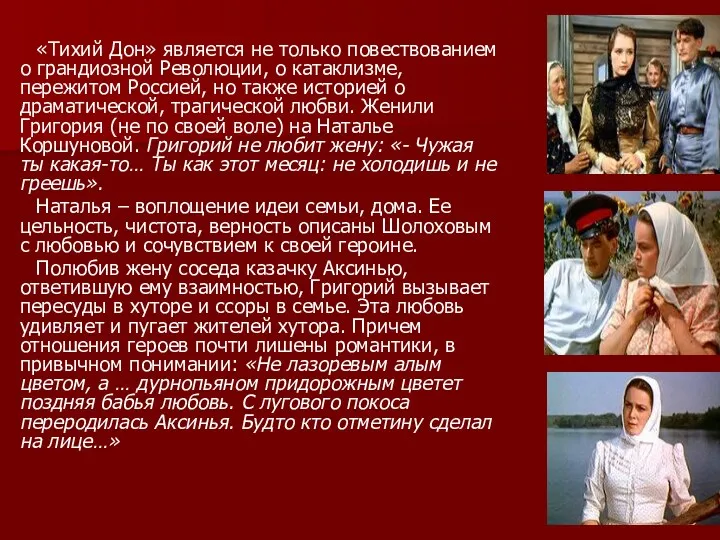 «Тихий Дон» является не только повествованием о грандиозной Революции, о катаклизме, пережитом Россией, но также историей о драматической, трагической любви. Женили Григория (не по своей воле) на Наталье Коршуновой. Григорий не любит жену: «- Чужая ты какая-то… Ты как этот месяц: не холодишь и не греешь».

Наталья – воплощение идеи семьи, дома. Ее цельность, чистота, верность описаны Шолоховым с любовью и сочувствием к своей героине.

Полюбив жену соседа казачку Аксинью, ответившую ему взаимностью, Григорий вызывает пересуды в хуторе и ссоры в семье. Эта любовь удивляет и пугает жителей хутора. Причем отношения героев почти лишены романтики, в привычном понимании: «Не лазоревым алым цветом, а … дурнопьяном придорожным цветет поздняя бабья любовь. С лугового покоса переродилась Аксинья. Будто кто отметину сделал на лице…»